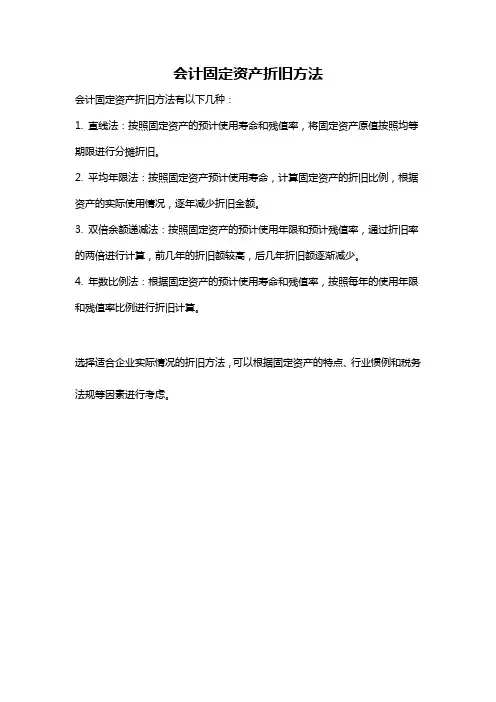 会计固定资产折旧方法

会计固定资产折旧方法有以下几种：

1. 直线法：按照固定资产的预计使用寿命和残值率，将固定资产原值按照均等期限进行分摊折旧。

2. 平均年限法：按照固定资产预计使用寿命，计算固定资产的折旧比例，根据资产的实际使用情况，逐年减少折旧金额。

3. 双倍余额递减法：按照固定资产的预计使用年限和预计残值率，通过折旧率的两倍进行计算，前几年的折旧额较高，后几年折旧额逐渐减少。

4. 年数比例法：根据固定资产的预计使用寿命和残值率，按照每年的使用年限和残值率比例进行折旧计算。

选择适合企业实际情况的折旧方法，可以根据固定资产的特点、行业惯例和税务法规等因素进行考虑。